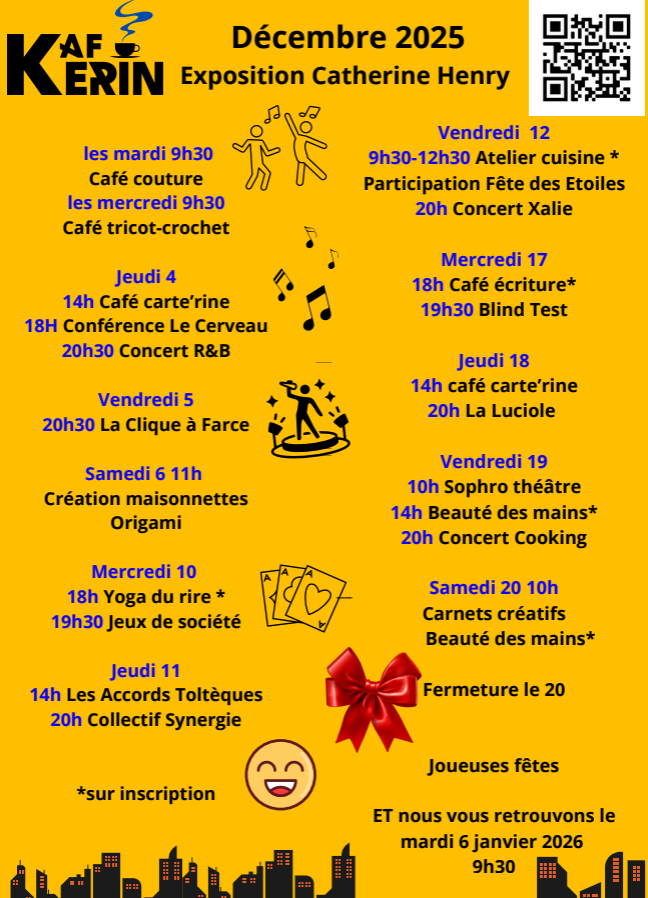 KAF KERIN

Décembre 2025
Exposition Catherine Henry

les mardi 9h30
Café couture
les mercredi 9h30
Café tricot-crochet

Jeudi 4
14h Café carte'rine
18H Conférence Le Cerveau
20h30 Concert R&B

Vendredi 5
20h30 La Clique à Farce

Samedi 6 11h
Création maisonnettes
Origami

Mercredi 10
18h Yoga du rire *
19h30 Jeux de société

Jeudi 11
14h Les Accords Toltèques
20h Collectif Synergie

*sur inscription

Vendredi 12
9h30-12h30 Atelier cuisine *
Participation Fête des Etoiles
20h Concert Xalie

Mercredi 17
18h Café écriture*
19h30 Blind Test

Jeudi 18
14h café carte'rine
20h La Luciole

Vendredi 19
10h Sophro théâtre
14h Beauté des mains*
20h Concert Cooking

Samedi 20 10h
Carnets créatifs
Beauté des mains*

Fermeture le 20

Joueuses fêtes

ET nous vous retrouvons le
mardi 6 janvier 2026
9h30